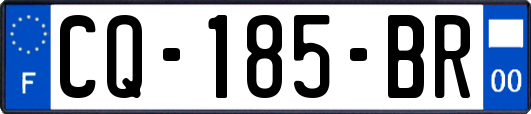 F
CQ-185-BR
00